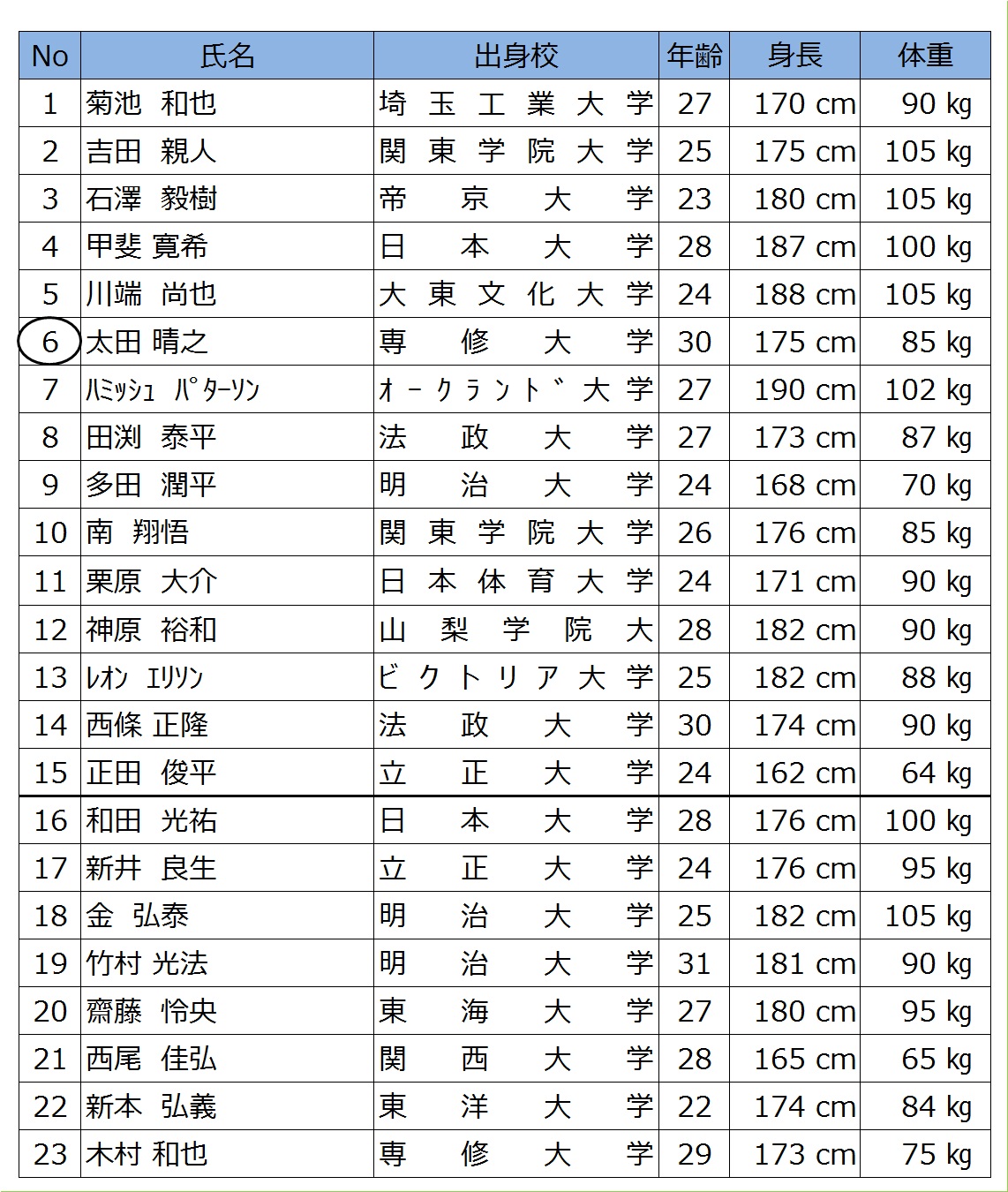 | No | 氏名 | 出身校 | 年齢 | 身長 | 体重 |
|---|---|---|---|---|---|
| 1 | 菊池 和也 | 埼玉工業大学 | 27 | 170 cm | 90 kg |
| 2 | 吉田 親人 | 関東学院大学 | 25 | 175 cm | 105 kg |
| 3 | 石澤 毅樹 | 帝京大学 | 23 | 180 cm | 105 kg |
| 4 | 甲斐 寛希 | 日本大学 | 28 | 187 cm | 100 kg |
| 5 | 川端 尚也 | 大東文化大学 | 24 | 188 cm | 105 kg |
| 6 | 太田 晴之 | 専修大学 | 30 | 175 cm | 85 kg |
| 7 | ﾊﾐｯｼｭ ﾊﾟﾀｰｿﾝ | オークランド大学 | 27 | 190 cm | 102 kg |
| 8 | 田渕 泰平 | 法政大学 | 27 | 173 cm | 87 kg |
| 9 | 多田 潤平 | 明治大学 | 24 | 168 cm | 70 kg |
| 10 | 南 翔悟 | 関東学院大学 | 26 | 176 cm | 85 kg |
| 11 | 栗原 大介 | 日本体育大学 | 24 | 171 cm | 90 kg |
| 12 | 神原 裕和 | 山梨学院大 | 28 | 182 cm | 90 kg |
| 13 | ﾚｵﾝ ｴﾘｿﾝ | ビクトリア大学 | 25 | 182 cm | 88 kg |
| 14 | 西條 正隆 | 法政大学 | 30 | 174 cm | 90 kg |
| 15 | 正田 俊平 | 立正大学 | 24 | 162 cm | 64 kg |
| 16 | 和田 光祐 | 日本大学 | 28 | 176 cm | 100 kg |
| 17 | 新井 良生 | 立正大学 | 24 | 176 cm | 95 kg |
| 18 | 金 弘泰 | 明治大学 | 25 | 182 cm | 105 kg |
| 19 | 竹村 光法 | 明治大学 | 31 | 181 cm | 90 kg |
| 20 | 齋藤 怜央 | 東海大学 | 27 | 180 cm | 95 kg |
| 21 | 西尾 佳弘 | 関西大学 | 28 | 165 cm | 65 kg |
| 22 | 新本 弘義 | 東洋大学 | 22 | 174 cm | 84 kg |
| 23 | 木村 和也 | 専修大学 | 29 | 173 cm | 75 kg |